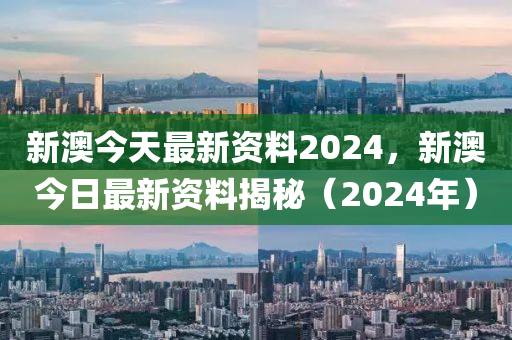 新澳今天最新资料2024，新澳今日最新资料揭秘（2024年）